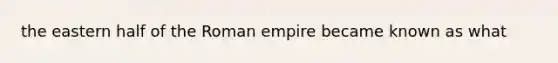 the eastern half of the Roman empire became known as what